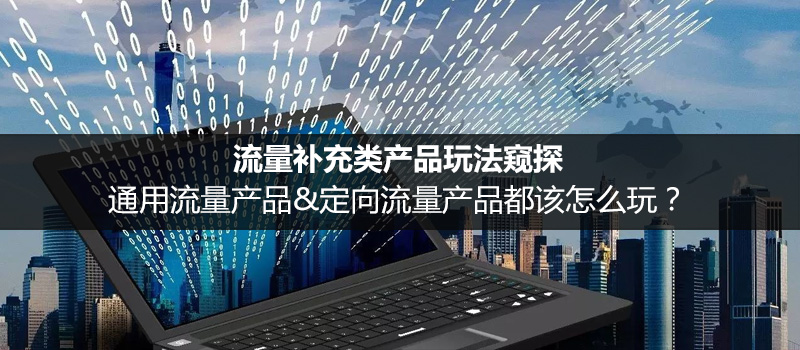 流量补充类产品玩法窥探

通用流量产品&定向流量产品都该怎么玩？